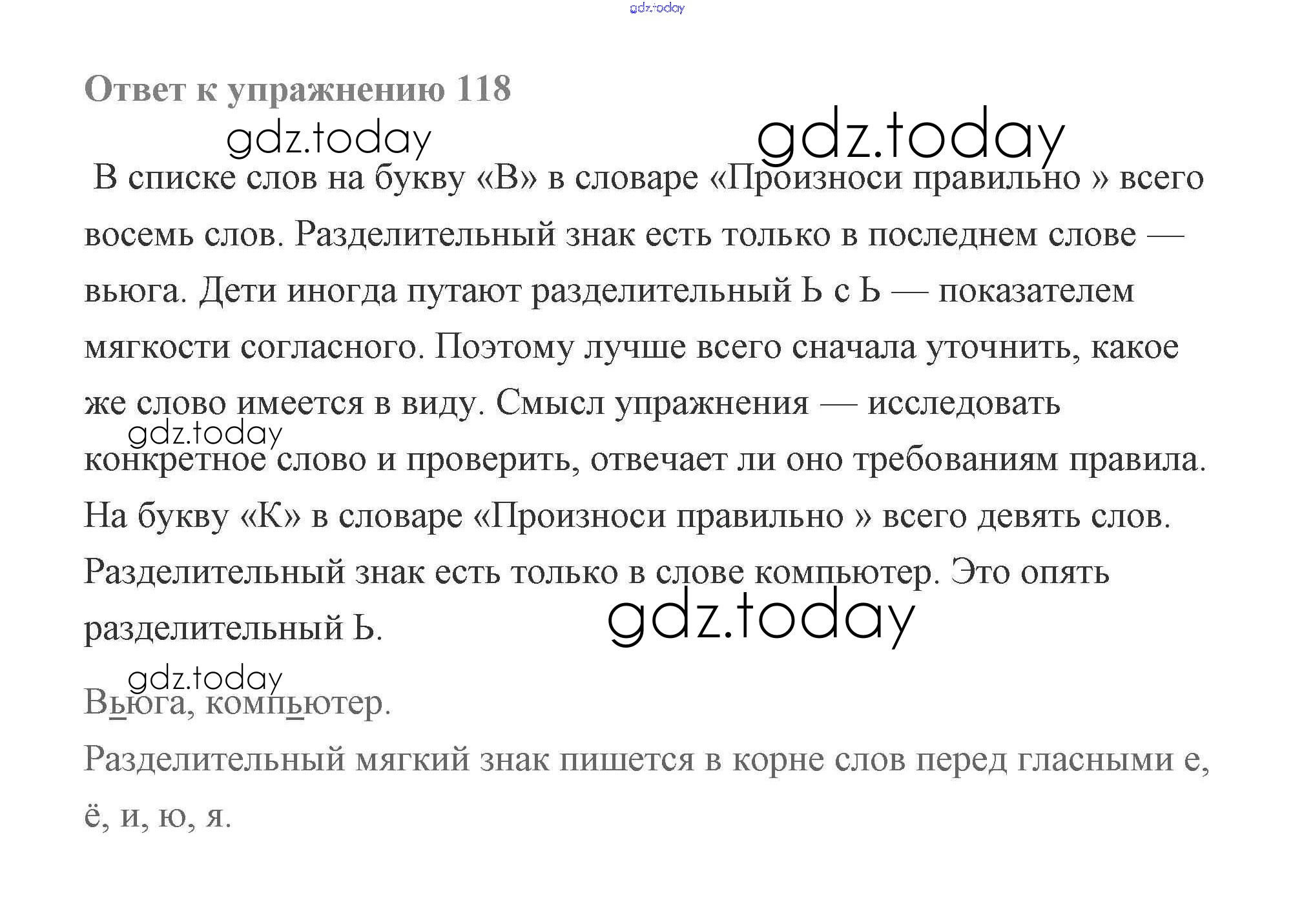 gdz.today

Ответ к упражнению 118

gdz.today gdz.today

В списке слов на букву «В» в словаре «Произноси правильно » всего восемь слов. Разделительный знак есть только в последнем слове — вьюга. Дети иногда путают разделительный Ь с Ь — показателем мягкости согласного. Поэтому лучше всего сначала уточнить, какое же слово имеется в виду. Смысл упражнения — исследовать конкретное слово и проверить, отвечает ли оно требованиям правила. На букву «К» в словаре «Произноси правильно » всего девять слов. Разделительный знак есть только в слове компьютер. Это опять разделительный Ь.

gdz.today

gdz.today

gdz.today

Вьюга, компьютер.

Разделительный мягкий знак пишется в корне слов перед гласными е, ё, и, ю, я.